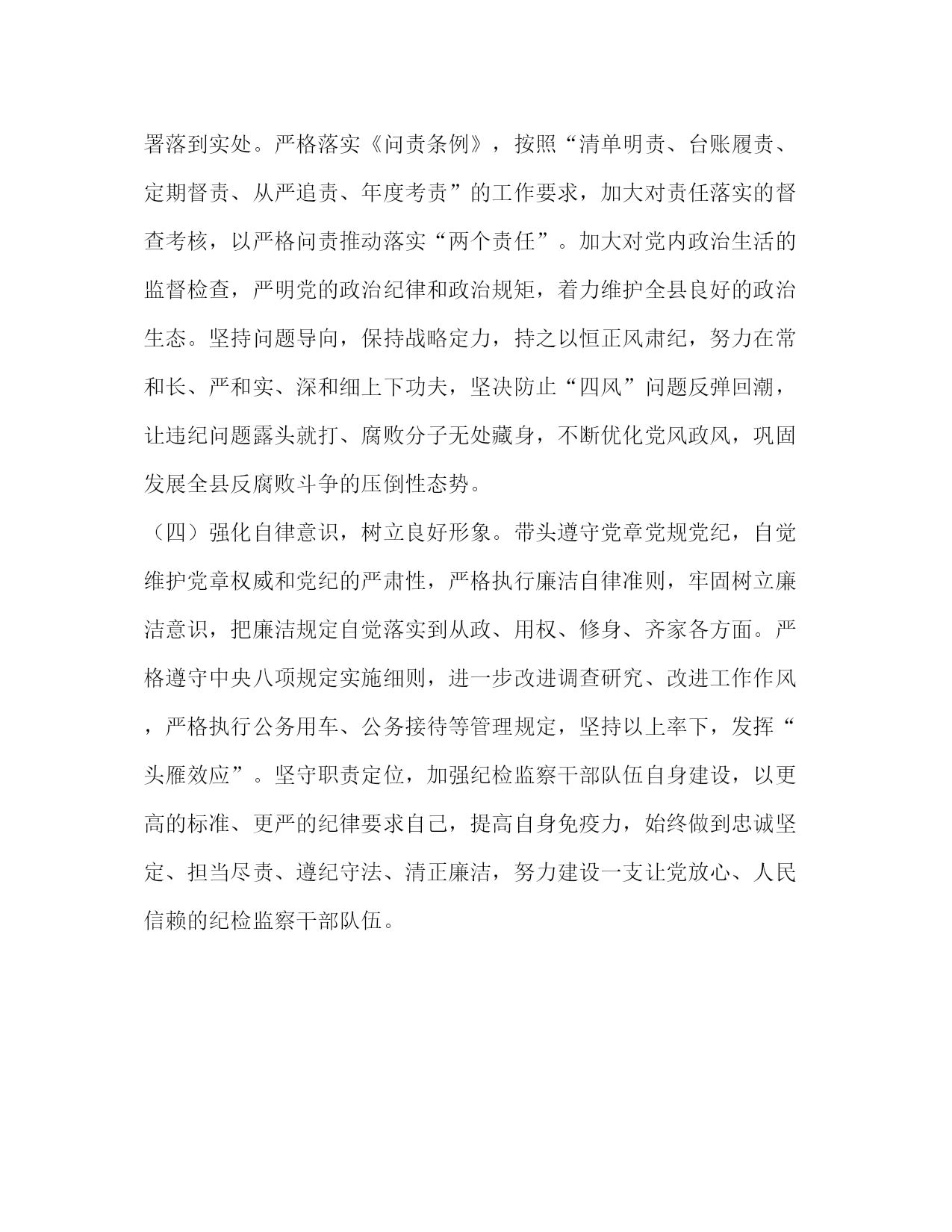 署落到实处。严格落实《问责条例》，按照“清单明责、台账履责、定期督责、从严追责、年度考责”的工作要求，加大对责任落实的督查考核，以严格问责推动落实“两个责任”。加大对党内政治生活的监督检查，严明党的政治纪律和政治规矩，着力维护全县良好的政治生态。坚持问题导向，保持战略定力，持之以恒正风肃纪，努力在常和长、严和实、深和细上下功夫，坚决防止“四风”问题反弹回潮，让违纪问题露头就打、腐败分子无处藏身，不断优化党风政风，巩固发展全县反腐败斗争的压倒性态势。

（四）强化自律意识，树立良好形象。带头遵守党章党规党纪，自觉维护党章权威和党纪的严肃性，严格执行廉洁自律准则，牢固树立廉洁意识，把廉洁规定自觉落实到从政、用权、修身、齐家各方面。严格遵守中央八项规定实施细则，进一步改进调查研究、改进工作作风，严格执行公务用车、公务接待等管理规定，坚持以上率下，发挥“头雁效应”。坚守职责定位，加强纪检监察干部队伍自身建设，以更高的标准、更严的纪律要求自己，提高自身免疫力，始终做到忠诚坚定、担当尽责、遵纪守法、清正廉洁，努力建设一支让党放心、人民信赖的纪检监察干部队伍。